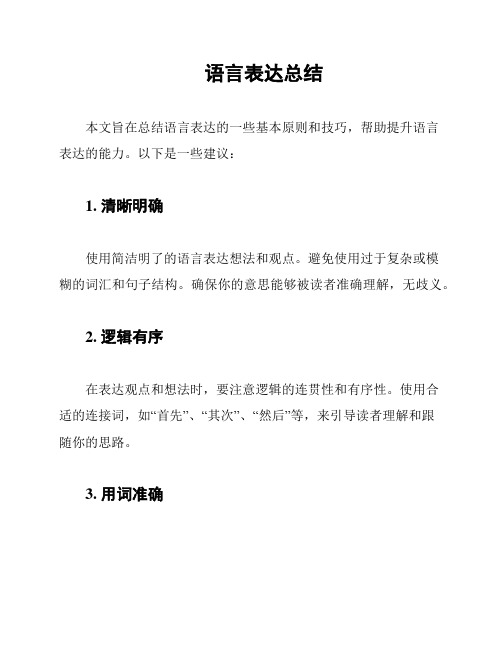 语言表达总结

本文旨在总结语言表达的一些基本原则和技巧，帮助提升语言表达的能力。以下是一些建议：

1. 清晰明确

使用简洁明了的语言表达想法和观点。避免使用过于复杂或模糊的词汇和句子结构。确保你的意思能够被读者准确理解，无歧义。

2. 逻辑有序

在表达观点和想法时，要注意逻辑的连贯性和有序性。使用合适的连接词，如“首先”、“其次”、“然后”等，来引导读者理解和跟随你的思路。

3. 用词准确